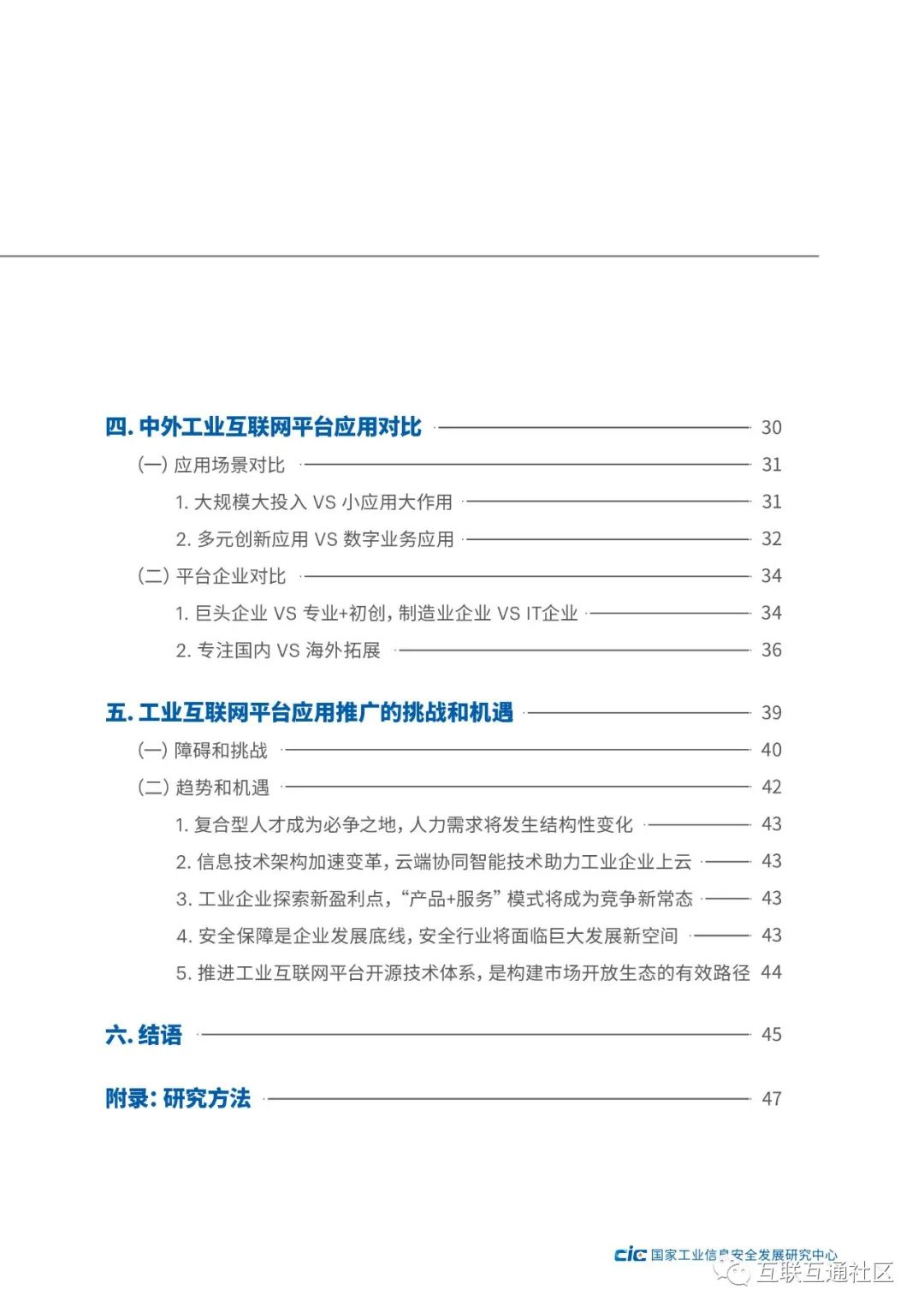 四. 中外工业互联网平台应用对比 30

(一) 应用场景对比 31

1. 大规模大投入 VS 小应用大作用 31

2. 多元创新应用 VS 数字业务应用 32

(二) 平台企业对比 34

1. 巨头企业 VS 专业+初创，制造业企业 VS IT企业 34

2. 专注国内 VS 海外拓展 36

五. 工业互联网平台应用推广的挑战和机遇 39

(一) 障碍和挑战 40

(二) 趋势和机遇 42

1. 复合型人才成为必争之地，人力需求将发生结构性变化 43

2. 信息技术架构加速变革，云端协同智能技术助力工业企业上云 43

3. 工业企业探索新盈利点，“产品+服务” 模式将成为竞争新常态 43

4. 安全保障是企业发展底线，安全行业将面临巨大发展新空间 43

5. 推进工业互联网平台开源技术体系，是构建市场开放生态的有效路径 44

六. 结语 45

附录：研究方法 47

cic 国家工业信息安全发展研究中心

互联互通社区